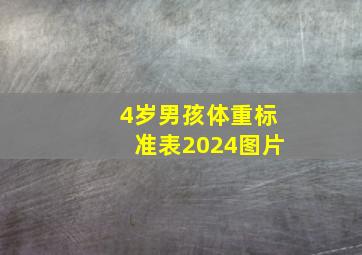 4岁男孩体重标准表2024图片